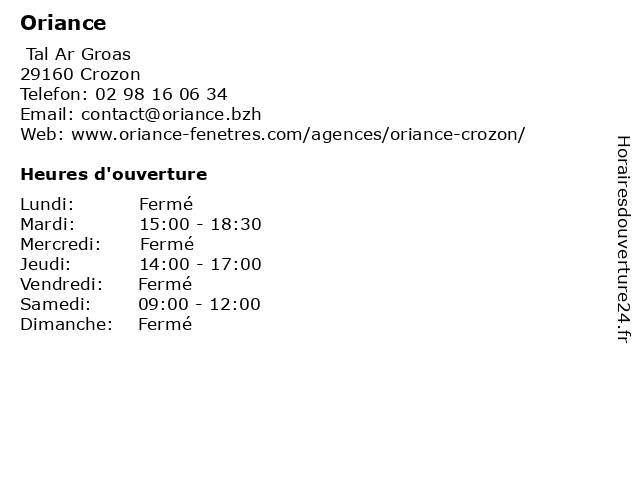 Oriance
Tal Ar Groas
29160 Crozon
Telefon: 02 98 16 06 34
Email: contact@oriance.bzh
Web: www.oriance-fenetres.com/agences/oriance-crozon/

Heures d'ouverture

| | |
|---|---|
| Lundi: | Fermé |
| Mardi: | 15:00 - 18:30 |
| Mercredi: | Fermé |
| Jeudi: | 14:00 - 17:00 |
| Vendredi: | Fermé |
| Samedi: | 09:00 - 12:00 |
| Dimanche: | Fermé |

Horairesdouverture24.fr